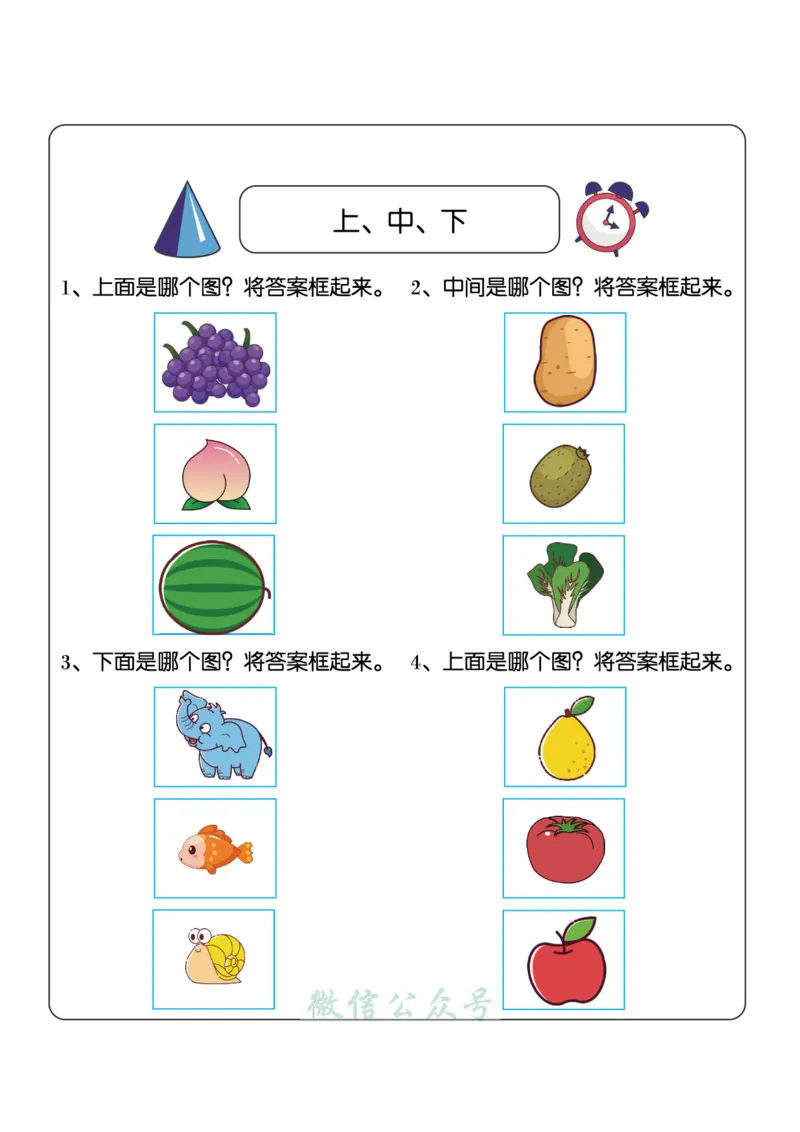 上、中、下

1、上面是哪个图？将答案框起来。

2、中间是哪个图？将答案框起来。

3、下面是哪个图？将答案框起来。

4、上面是哪个图？将答案框起来。

微信公众号